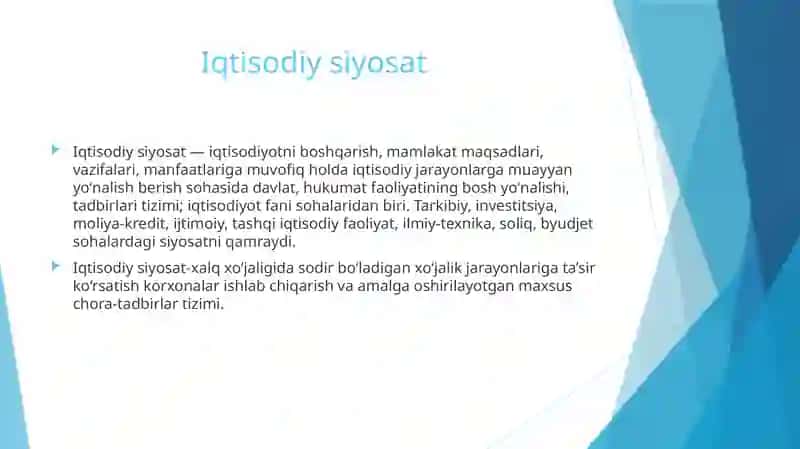 Iqtisodiy siyosat

Iqtisodiy siyosat — iqtisodiyotni boshqarish, mamlakat maqsadlari, vazifalari, manfaatlariga muvofiq holda iqtisodiy jarayonlarga muayyan yoʻnalish berish sohasida davlat, hukumat faoliyatining bosh yoʻnalishi, tadbirlari tizimi; iqtisodiyot fani sohalaridan biri. Tarkibiy, investitsiya, moliya-kredit, ijtimoiy, tashqi iqtisodiy faoliyat, ilmiy-texnika, soliq, byudjet sohalardagi siyosatni qamraydi.

Iqtisodiy siyosat-xalq xoʻjaligida sodir boʻladigan xoʻjalik jarayonlariga taʼsir koʻrsatish korxonalar ishlab chiqarish va amalga oshirilayotgan maxsus chora-tadbirlar tizimi.